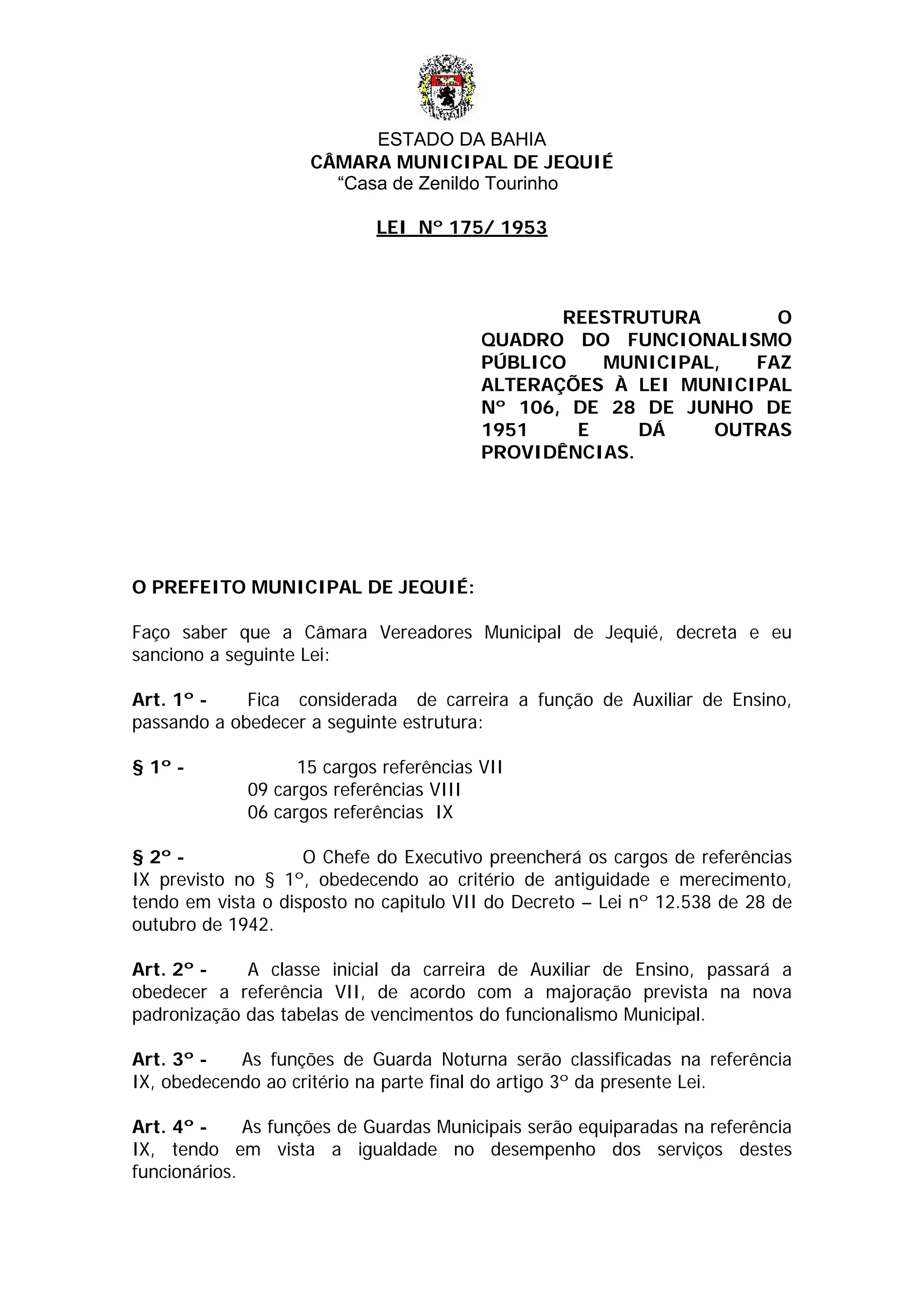 ESTADO DA BAHIA
CÂMARA MUNICIPAL DE JEQUIÉ
“Casa de Zenildo Tourinho

LEI Nº 175/ 1953

REESTRUTURA O QUADRO DO FUNCIONALISMO PÚBLICO MUNICIPAL, FAZ ALTERAÇÕES À LEI MUNICIPAL Nº 106, DE 28 DE JUNHO DE 1951 E DÁ OUTRAS PROVIDÊNCIAS.

O PREFEITO MUNICIPAL DE JEQUIÉ:

Faço saber que a Câmara Vereadores Municipal de Jequié, decreta e eu sanciono a seguinte Lei:

Art. 1º - Fica considerada de carreira a função de Auxiliar de Ensino, passando a obedecer a seguinte estrutura:

§ 1º - 15 cargos referências VII
09 cargos referências VIII
06 cargos referências IX

§ 2º - O Chefe do Executivo preencherá os cargos de referências IX previsto no § 1º, obedecendo ao critério de antiguidade e merecimento, tendo em vista o disposto no capitulo VII do Decreto – Lei nº 12.538 de 28 de outubro de 1942.

Art. 2º - A classe inicial da carreira de Auxiliar de Ensino, passará a obedecer a referência VII, de acordo com a majoração prevista na nova padronização das tabelas de vencimentos do funcionalismo Municipal.

Art. 3º - As funções de Guarda Noturna serão classificadas na referência IX, obedecendo ao critério na parte final do artigo 3º da presente Lei.

Art. 4º - As funções de Guardas Municipais serão equiparadas na referência IX, tendo em vista a igualdade no desempenho dos serviços destes funcionários.